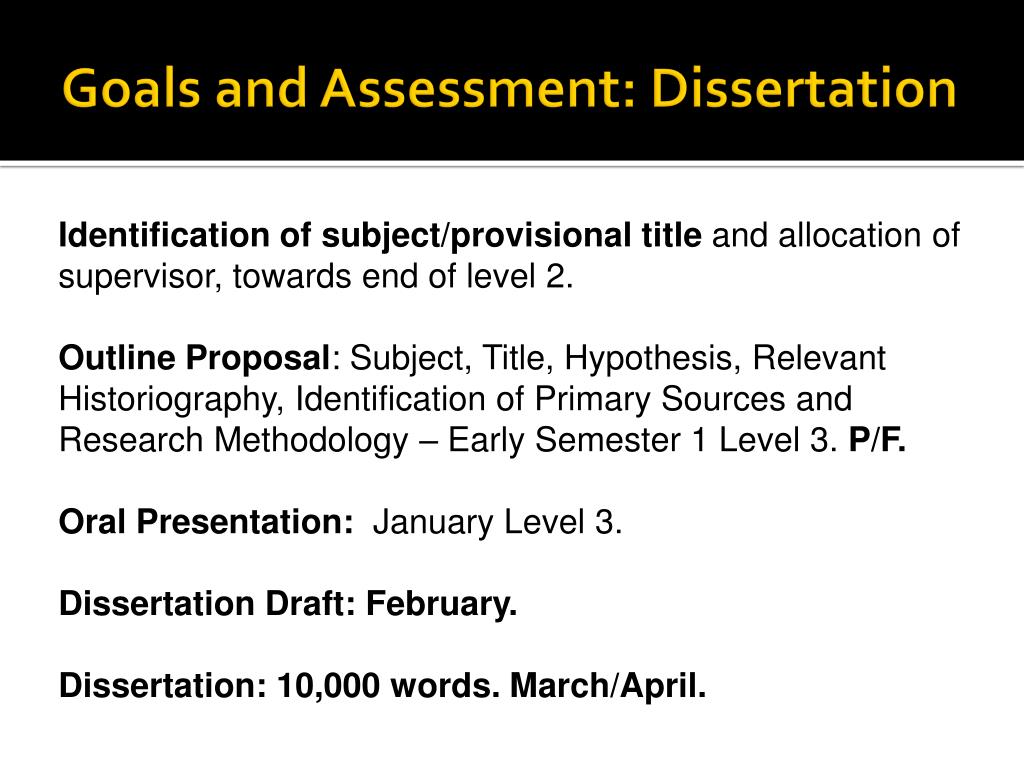 Goals and Assessment: Dissertation

Identification of subject/provisional title and allocation of supervisor, towards end of level 2.

Outline Proposal: Subject, Title, Hypothesis, Relevant Historiography, Identification of Primary Sources and Research Methodology – Early Semester 1 Level 3. P/F.

Oral Presentation: January Level 3.

Dissertation Draft: February.

Dissertation: 10,000 words. March/April.